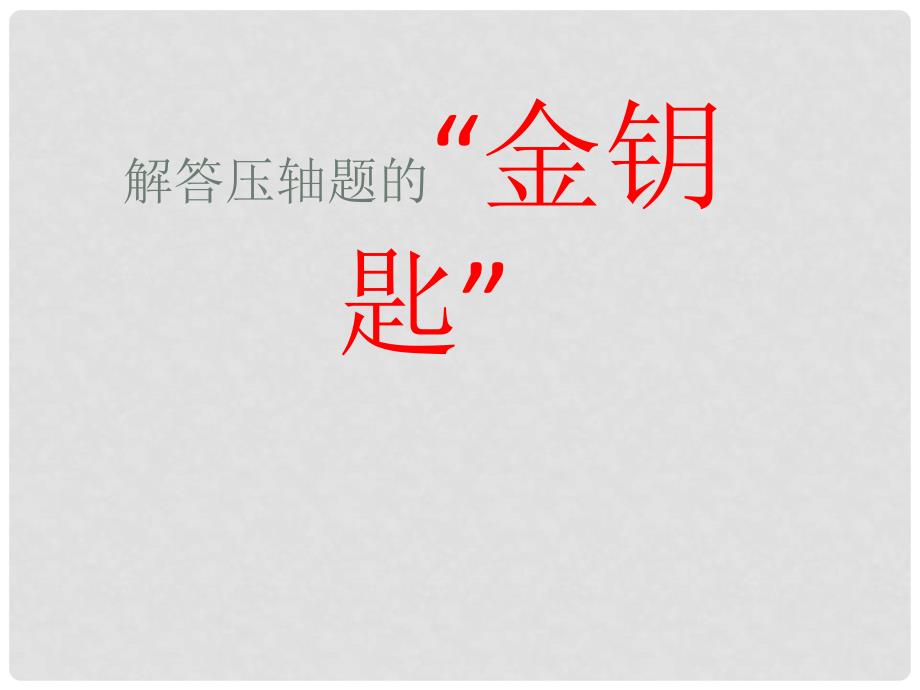 解答压轴题的“金钥匙”